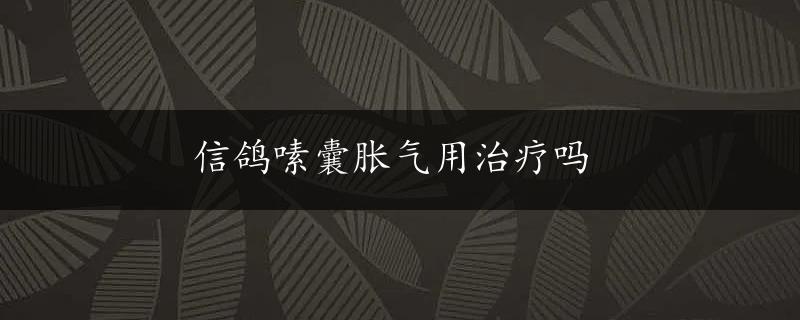 信鸽嗉囊胀气用治疗吗